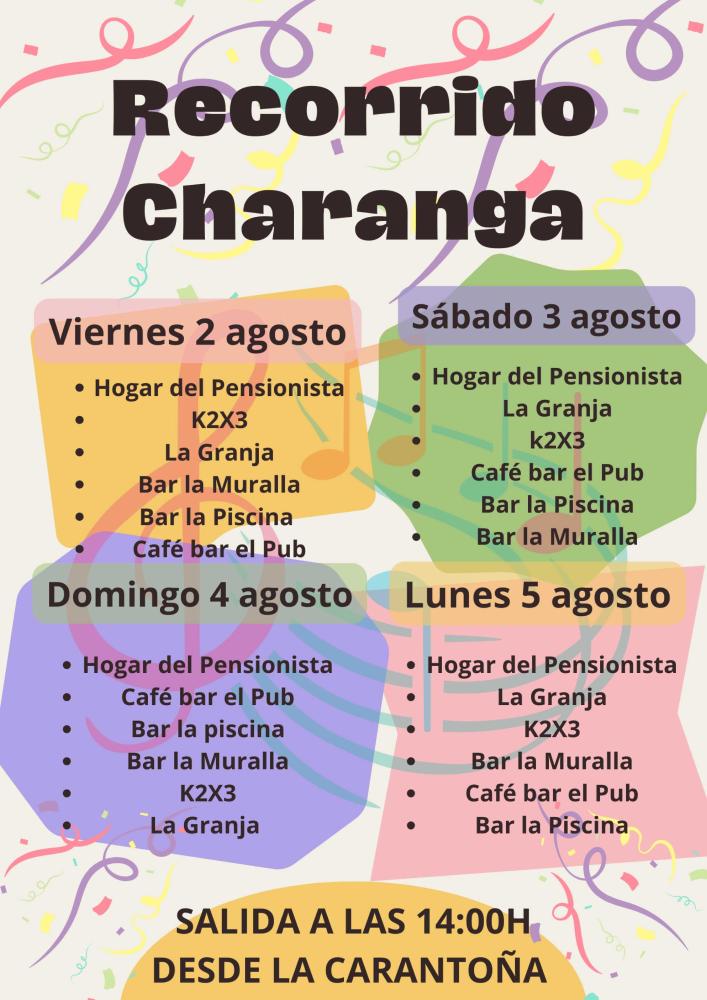 Recorrido Charanga

Viernes 2 agosto
- Hogar del Pensionista
- K2X3
- La Granja
- Bar la Muralla
- Bar la Piscina
- Café bar el Pub

Sábado 3 agosto
- Hogar del Pensionista
- La Granja
- k2X3
- Café bar el Pub
- Bar la Piscina
- Bar la Muralla

Domingo 4 agosto
- Hogar del Pensionista
- Café bar el Pub
- Bar la piscina
- Bar la Muralla
- K2X3
- La Granja

Lunes 5 agosto
- Hogar del Pensionista
- La Granja
- K2X3
- Bar la Muralla
- Café bar el Pub
- Bar la Piscina

SALIDA A LAS 14:00H
DESDE LA CARANTOÑA